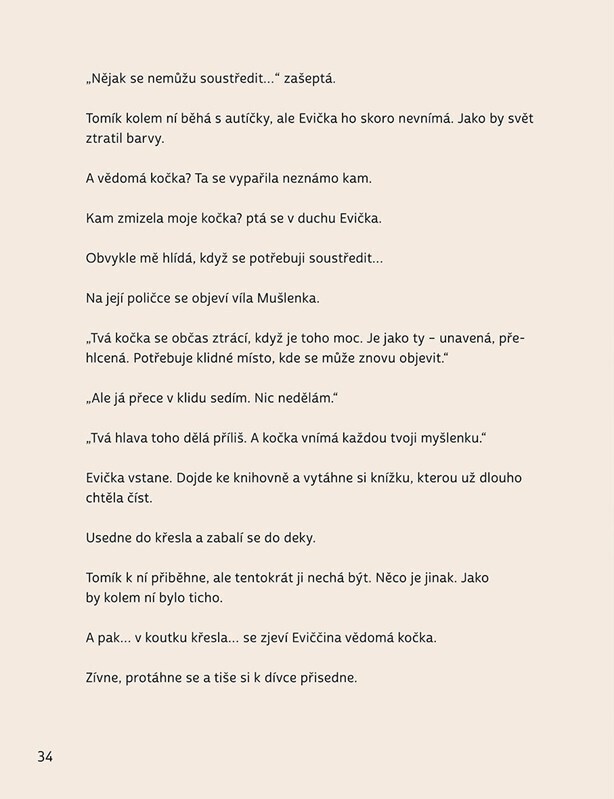 „Nějak se nemůžu soustředit…“ zašeptá.

Tomík kolem ní běhá s autíčky, ale Evička ho skoro nevnímá. Jako by svět ztratil barvy.

A vědomá kočka? Ta se vypařila neznámo kam.

Kam zmizela moje kočka? ptá se v duchu Evička.

Obvykle mě hlídá, když se potřebuji soustředit…

Na její poličce se objeví víla Mušlenka.

„Tvá kočka se občas ztrácí, když je toho moc. Je jako ty – unavená, přehlcená. Potřebuje klidné místo, kde se může znovu objevit.“

„Ale já přece v klidu sedím. Nic nedělám.“

„Tvá hlava toho dělá příliš. A kočka vnímá každou tvoji myšlenku.“

Evička vstane. Dojde ke knihovně a vytáhne si knížku, kterou už dlouho chtěla číst.

Usedne do křesla a zabalí se do deky.

Tomík k ní přiběhne, ale tentokrát ji nechá být. Něco je jinak. Jako by kolem ní bylo ticho.

A pak… v koutku křesla… se zjeví Eviččina vědomá kočka.

Zívne, protáhne se a tiše si k dívce přisedne.

34